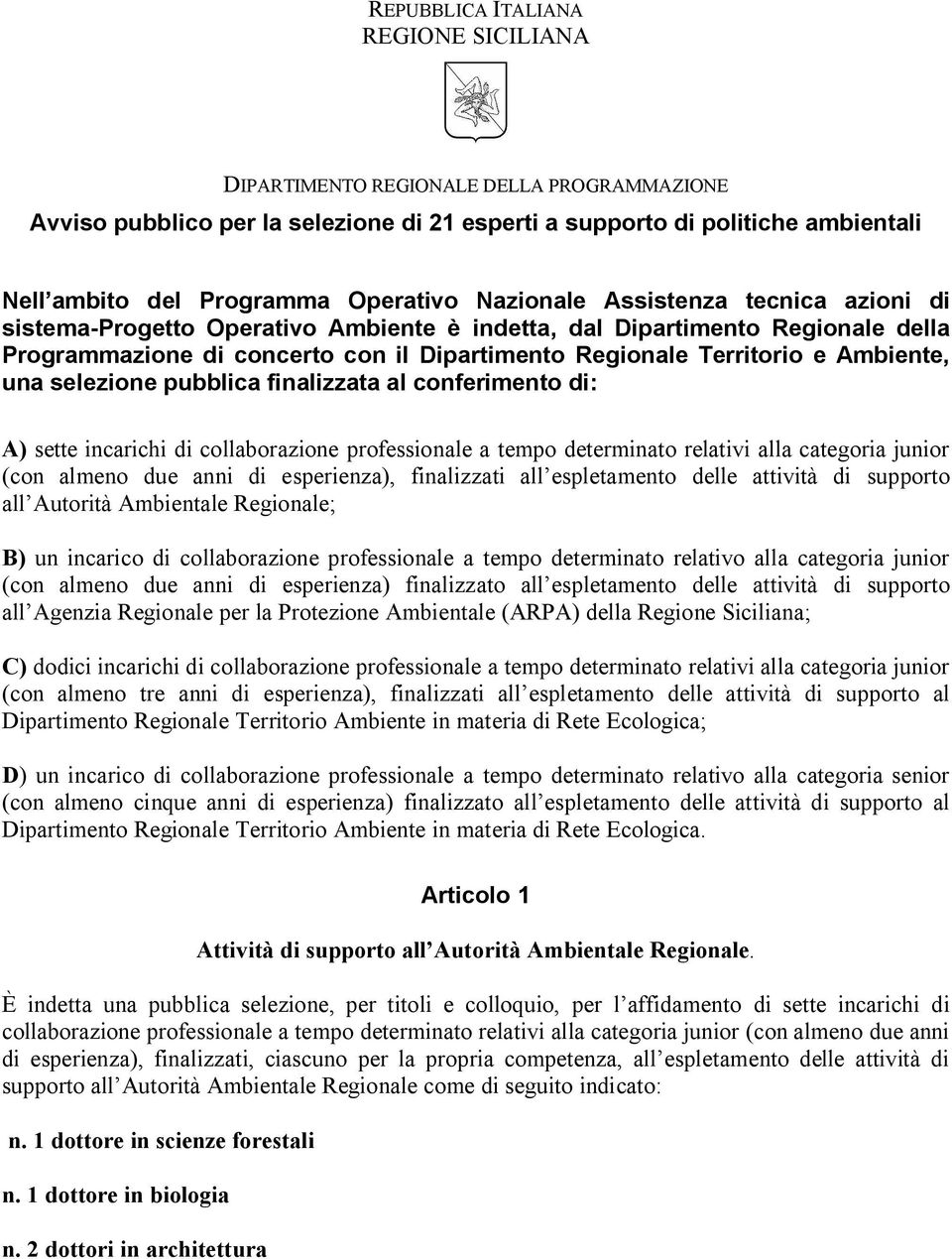 REPUBBLICA ITALIANA
REGIONE SICILIANA

DIPARTIMENTO REGIONALE DELLA PROGRAMMAZIONE

Avviso pubblico per la selezione di 21 esperti a supporto di politiche ambientali

Nell ambito del Programma Operativo Nazionale Assistenza tecnica azioni di sistema-Progetto Operativo Ambiente è indetta, dal Dipartimento Regionale della Programmazione di concerto con il Dipartimento Regionale Territorio e Ambiente, una selezione pubblica finalizzata al conferimento di:

A) sette incarichi di collaborazione professionale a tempo determinato relativi alla categoria junior (con almeno due anni di esperienza), finalizzati all espletamento delle attività di supporto all Autorità Ambientale Regionale;

B) un incarico di collaborazione professionale a tempo determinato relativo alla categoria junior (con almeno due anni di esperienza) finalizzato all espletamento delle attività di supporto all Agenzia Regionale per la Protezione Ambientale (ARPA) della Regione Siciliana;

C) dodici incarichi di collaborazione professionale a tempo determinato relativi alla categoria junior (con almeno tre anni di esperienza), finalizzati all espletamento delle attività di supporto al Dipartimento Regionale Territorio Ambiente in materia di Rete Ecologica;

D) un incarico di collaborazione professionale a tempo determinato relativo alla categoria senior (con almeno cinque anni di esperienza) finalizzato all espletamento delle attività di supporto al Dipartimento Regionale Territorio Ambiente in materia di Rete Ecologica.

Articolo 1

Attività di supporto all Autorità Ambientale Regionale.

È indetta una pubblica selezione, per titoli e colloquio, per l affidamento di sette incarichi di collaborazione professionale a tempo determinato relativi alla categoria junior (con almeno due anni di esperienza), finalizzati, ciascuno per la propria competenza, all espletamento delle attività di supporto all Autorità Ambientale Regionale come di seguito indicato:

n. 1 dottore in scienze forestali

n. 1 dottore in biologia

n. 2 dottori in architettura